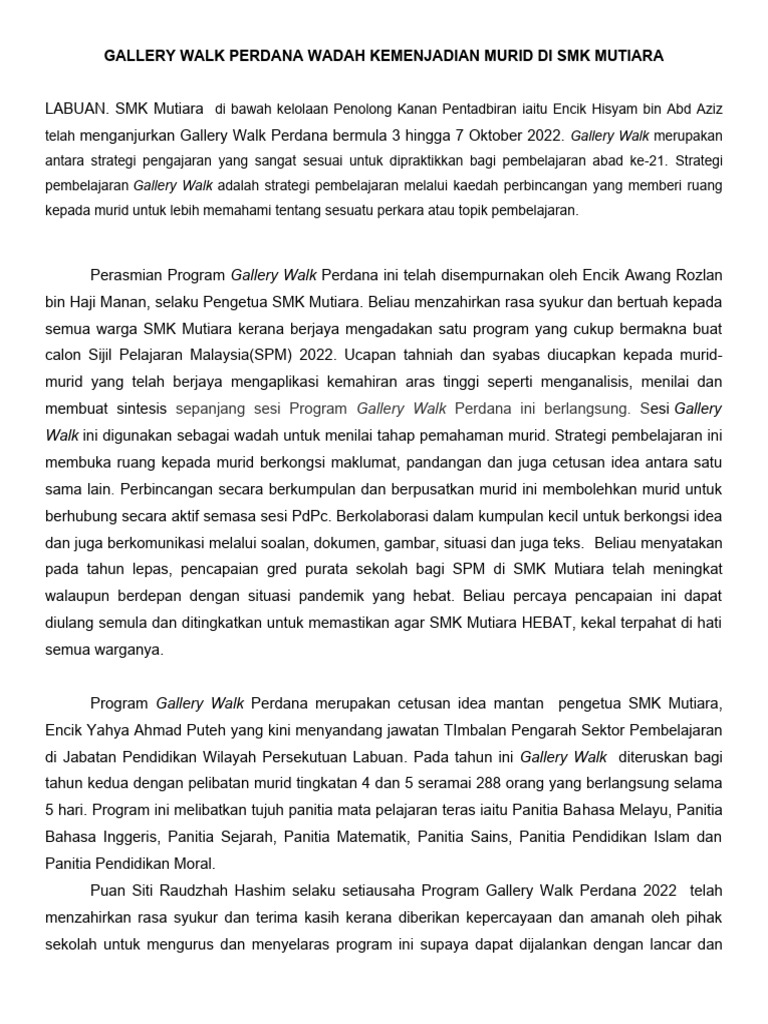 GALLERY WALK PERDANA WADAH KEMENJADIAN MURID DI SMK MUTIARA

LABUAN. SMK Mutiara di bawah kelolaan Penolong Kanan Pentadbiran iaitu Encik Hisyam bin Abd Aziz telah menganjurkan Gallery Walk Perdana bermula 3 hingga 7 Oktober 2022. Gallery Walk merupakan antara strategi pengajaran yang sangat sesuai untuk dipraktikkan bagi pembelajaran abad ke-21. Strategi pembelajaran Gallery Walk adalah strategi pembelajaran melalui kaedah perbincangan yang memberi ruang kepada murid untuk lebih memahami tentang sesuatu perkara atau topik pembelajaran.

Perasmian Program Gallery Walk Perdana ini telah disempurnakan oleh Encik Awang Rozlan bin Haji Manan, selaku Pengetua SMK Mutiara. Beliau menzahirkan rasa syukur dan bertuah kepada semua warga SMK Mutiara kerana berjaya mengadakan satu program yang cukup bermakna buat calon Sijil Pelajaran Malaysia(SPM) 2022. Ucapan tahniah dan syabas diucapkan kepada murid-murid yang telah berjaya mengaplikasi kemahiran aras tinggi seperti menganalisis, menilai dan membuat sintesis sepanjang sesi Program Gallery Walk Perdana ini berlangsung. Sesi Gallery Walk ini digunakan sebagai wadah untuk menilai tahap pemahaman murid. Strategi pembelajaran ini membuka ruang kepada murid berkongsi maklumat, pandangan dan juga cetusan idea antara satu sama lain. Perbincangan secara berkumpulan dan berpusatkan murid ini membolehkan murid untuk berhubung secara aktif semasa sesi PdPc. Berkolaborasi dalam kumpulan kecil untuk berkongsi idea dan juga berkomunikasi melalui soalan, dokumen, gambar, situasi dan juga teks. Beliau menyatakan pada tahun lepas, pencapaian gred purata sekolah bagi SPM di SMK Mutiara telah meningkat walaupun berdepan dengan situasi pandemik yang hebat. Beliau percaya pencapaian ini dapat diulang semula dan ditingkatkan untuk memastikan agar SMK Mutiara HEBAT, kekal terpahat di hati semua warganya.

Program Gallery Walk Perdana merupakan cetusan idea mantan pengetua SMK Mutiara, Encik Yahya Ahmad Puteh yang kini menyandang jawatan TImbalan Pengarah Sektor Pembelajaran di Jabatan Pendidikan Wilayah Persekutuan Labuan. Pada tahun ini Gallery Walk diteruskan bagi tahun kedua dengan pelibatan murid tingkatan 4 dan 5 seramai 288 orang yang berlangsung selama 5 hari. Program ini melibatkan tujuh panitia mata pelajaran teras iaitu Panitia Bahasa Melayu, Panitia Bahasa Inggeris, Panitia Sejarah, Panitia Matematik, Panitia Sains, Panitia Pendidikan Islam dan Panitia Pendidikan Moral.

Puan Siti Raudzhah Hashim selaku setiausaha Program Gallery Walk Perdana 2022 telah menzahirkan rasa syukur dan terima kasih kerana diberikan kepercayaan dan amanah oleh pihak sekolah untuk mengurus dan menyelaras program ini supaya dapat dijalankan dengan lancar dan